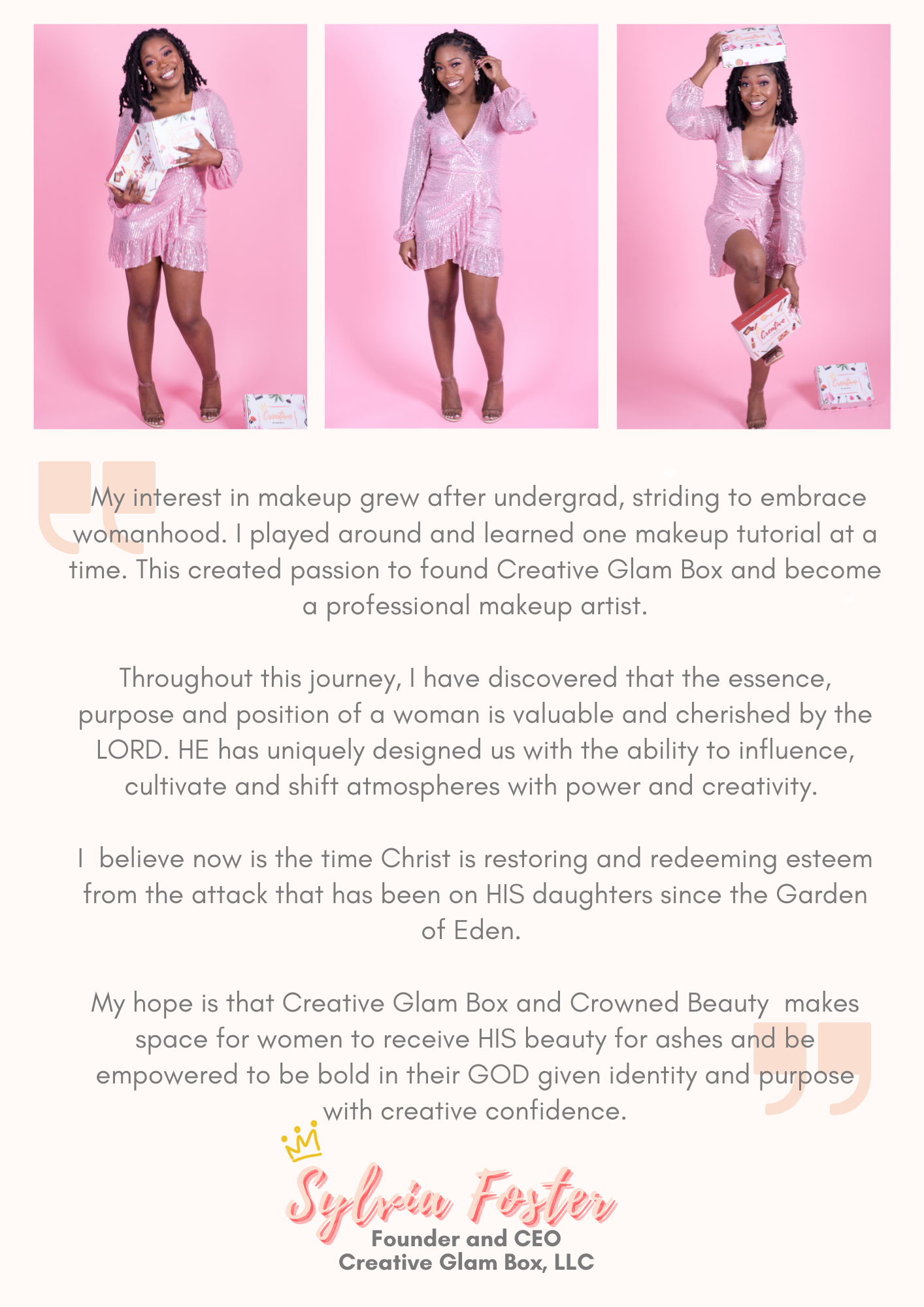 My interest in makeup grew after undergrad, striding to embrace womanhood. I played around and learned one makeup tutorial at a time. This created passion to found Creative Glam Box and become a professional makeup artist.

Throughout this journey, I have discovered that the essence, purpose and position of a woman is valuable and cherished by the LORD. HE has uniquely designed us with the ability to influence, cultivate and shift atmospheres with power and creativity.

I believe now is the time Christ is restoring and redeeming esteem from the attack that has been on HIS daughters since the Garden of Eden.

My hope is that Creative Glam Box and Crowned Beauty makes space for women to receive HIS beauty for ashes and be empowered to be bold in their GOD given identity and purpose with creative confidence.

Sylvia Foster
Founder and CEO
Creative Glam Box, LLC